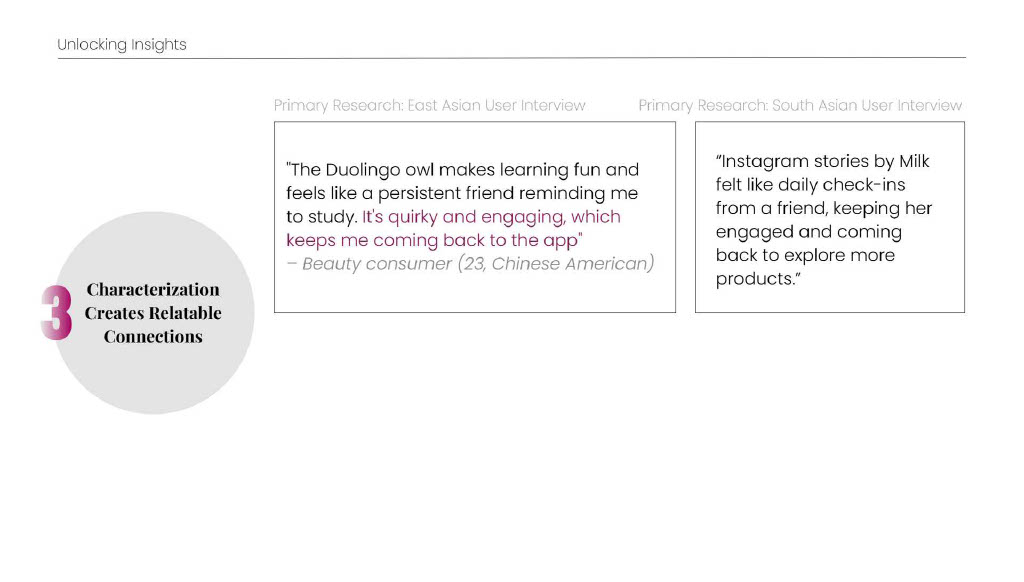 Unlocking Insights

3
Characterization
Creates Relatable
Connections

Primary Research: East Asian User Interview

"The Duolingo owl makes learning fun and feels like a persistent friend reminding me to study. It's quirky and engaging, which keeps me coming back to the app"
– Beauty consumer (23, Chinese American)

Primary Research: South Asian User Interview

"Instagram stories by Milk felt like daily check-ins from a friend, keeping her engaged and coming back to explore more products."